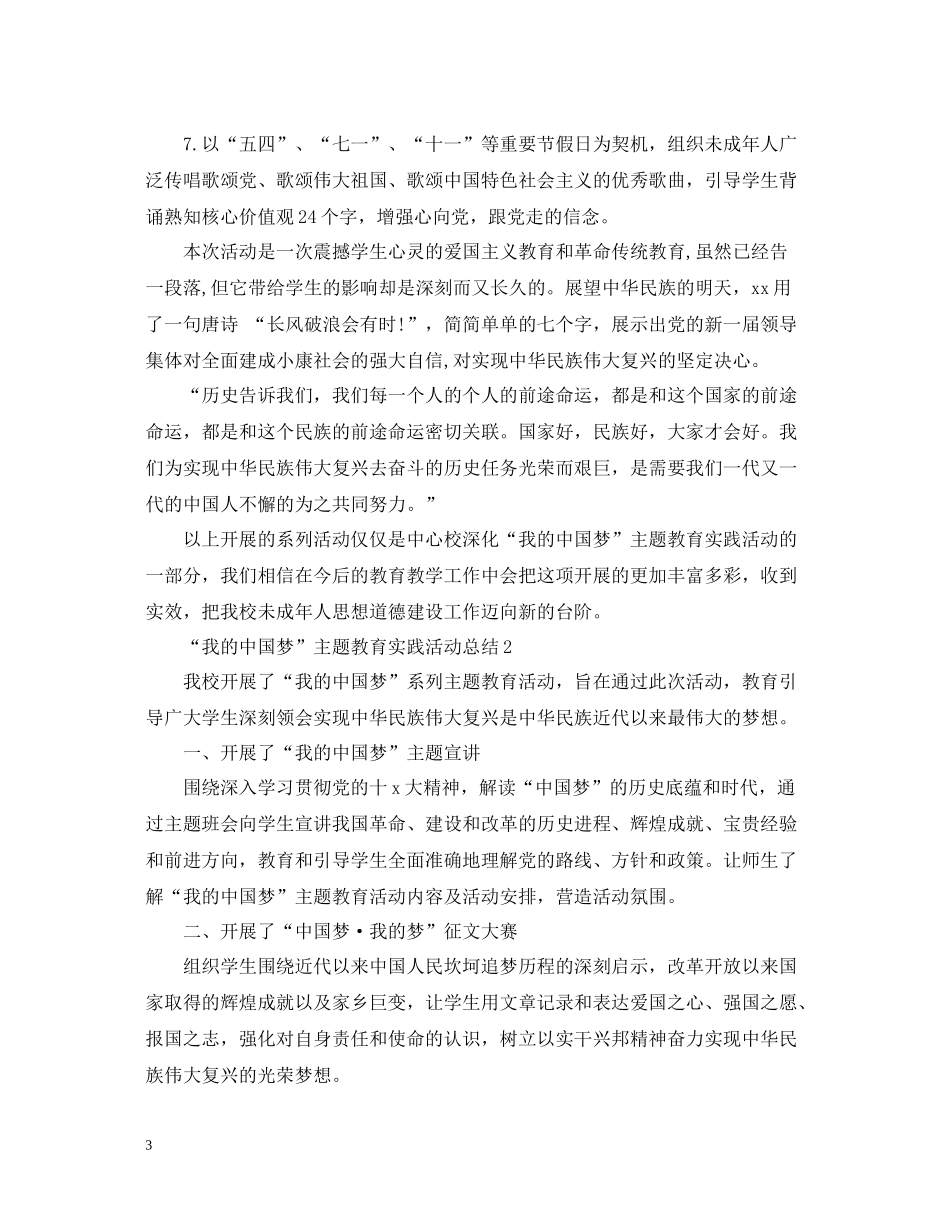 7.以“五四”、“七一”、“十一”等重要节假日为契机，组织未成年人广泛传唱歌颂党、歌颂伟大祖国、歌颂中国特色社会主义的优秀歌曲，引导学生背诵熟知核心价值观24个字，增强心向党，跟党走的信念。

本次活动是一次震撼学生心灵的爱国主义教育和革命传统教育,虽然已经告一段落,但它带给学生的影响却是深刻而又长久的。展望中华民族的明天，xx用了一句唐诗 “长风破浪会有时!”，简简单单的七个字，展示出党的新一届领导集体对全面建成小康社会的强大自信,对实现中华民族伟大复兴的坚定决心。

“历史告诉我们，我们每一个人的个人的前途命运，都是和这个国家的前途命运，都是和这个民族的前途命运密切关联。国家好，民族好，大家才会好。我们为实现中华民族伟大复兴去奋斗的历史任务光荣而艰巨，是需要我们一代又一代的中国人不懈的为之共同努力。”

以上开展的系列活动仅仅是中心校深化“我的中国梦”主题教育实践活动的一部分，我们相信在今后的教育教学工作中会把这项开展的更加丰富多彩，收到实效，把我校未成年人思想道德建设工作迈向新的台阶。

“我的中国梦”主题教育实践活动总结2

我校开展了“我的中国梦”系列主题教育活动，旨在通过此次活动，教育引导广大学生深刻领会实现中华民族伟大复兴是中华民族近代以来最伟大的梦想。

一、开展了“我的中国梦”主题宣讲

围绕深入学习贯彻党的十x大精神，解读“中国梦”的历史底蕴和时代，通过主题班会向学生宣讲我国革命、建设和改革的历史进程、辉煌成就、宝贵经验和前进方向，教育和引导学生全面准确地理解党的路线、方针和政策。让师生了解“我的中国梦”主题教育活动内容及活动安排，营造活动氛围。

二、开展了“中国梦·我的梦”征文大赛

组织学生围绕近代以来中国人民坎坷追梦历程的深刻启示，改革开放以来国家取得的辉煌成就以及家乡巨变，让学生用文章记录和表达爱国之心、强国之愿、报国之志，强化对自身责任和使命的认识，树立以实干兴邦精神奋力实现中华民族伟大复兴的光荣梦想。

3